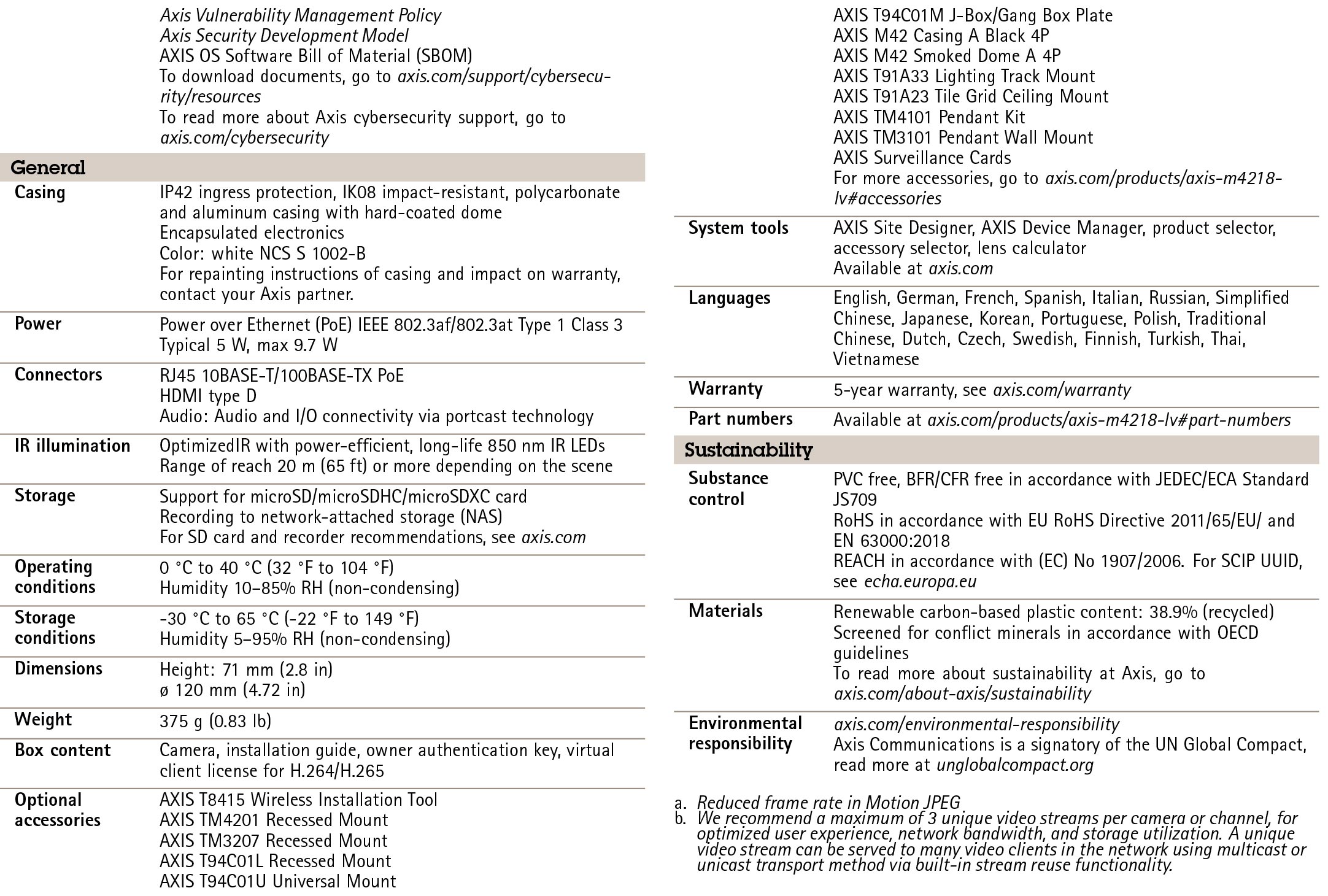 Axis Vulnerability Management Policy
Axis Security Development Model
AXIS OS Software Bill of Material (SBOM)
To download documents, go to axis.com/support/cybersecurity/resources
To read more about Axis cybersecurity support, go to axis.com/cybersecurity

General

| | |
|---|---|
| Casing | IP42 ingress protection, IK08 impact-resistant, polycarbonate and aluminum casing with hard-coated dome<br>Encapsulated electronics<br>Color: white NCS S 1002-B<br>For repainting instructions of casing and impact on warranty, contact your Axis partner. |
| Power | Power over Ethernet (PoE) IEEE 802.3af/802.3at Type 1 Class 3<br>Typical 5 W, max 9.7 W |
| Connectors | RJ45 10BASE-T/100BASE-TX PoE<br>HDMI type D<br>Audio: Audio and I/O connectivity via portcast technology |
| IR illumination | OptimizedIR with power-efficient, long-life 850 nm IR LEDs<br>Range of reach 20 m (65 ft) or more depending on the scene |
| Storage | Support for microSD/microSDHC/microSDXC card<br>Recording to network-attached storage (NAS)<br>For SD card and recorder recommendations, see axis.com |
| Operating conditions | 0 °C to 40 °C (32 °F to 104 °F)<br>Humidity 10–85% RH (non-condensing) |
| Storage conditions | -30 °C to 65 °C (-22 °F to 149 °F)<br>Humidity 5–95% RH (non-condensing) |
| Dimensions | Height: 71 mm (2.8 in)<br>ø 120 mm (4.72 in) |
| Weight | 375 g (0.83 lb) |
| Box content | Camera, installation guide, owner authentication key, virtual client license for H.264/H.265 |
| Optional accessories | AXIS T8415 Wireless Installation Tool<br>AXIS TM4201 Recessed Mount<br>AXIS TM3207 Recessed Mount<br>AXIS T94C01L Recessed Mount<br>AXIS T94C01U Universal Mount<br>AXIS T94C01M J-Box/Gang Box Plate<br>AXIS M42 Casing A Black 4P<br>AXIS M42 Smoked Dome A 4P<br>AXIS T91A33 Lighting Track Mount<br>AXIS T91A23 Tile Grid Ceiling Mount<br>AXIS TM4101 Pendant Kit<br>AXIS TM3101 Pendant Wall Mount<br>AXIS Surveillance Cards<br>For more accessories, go to axis.com/products/axis-m4218-lv#accessories |
| System tools | AXIS Site Designer, AXIS Device Manager, product selector, accessory selector, lens calculator<br>Available at axis.com |
| Languages | English, German, French, Spanish, Italian, Russian, Simplified Chinese, Japanese, Korean, Portuguese, Polish, Traditional Chinese, Dutch, Czech, Swedish, Finnish, Turkish, Thai, Vietnamese |
| Warranty | 5-year warranty, see axis.com/warranty |
| Part numbers | Available at axis.com/products/axis-m4218-lv#part-numbers |

Sustainability

| | |
|---|---|
| Substance control | PVC free, BFR/CFR free in accordance with JEDEC/ECA Standard JS709<br>RoHS in accordance with EU RoHS Directive 2011/65/EU/ and EN 63000:2018<br>REACH in accordance with (EC) No 1907/2006. For SCIP UUID, see echa.europa.eu |
| Materials | Renewable carbon-based plastic content: 38.9% (recycled)<br>Screened for conflict minerals in accordance with OECD guidelines<br>To read more about sustainability at Axis, go to axis.com/about-axis/sustainability |
| Environmental responsibility | axis.com/environmental-responsibility<br>Axis Communications is a signatory of the UN Global Compact, read more at unglobalcompact.org |

a. Reduced frame rate in Motion JPEG
b. We recommend a maximum of 3 unique video streams per camera or channel, for optimized user experience, network bandwidth, and storage utilization. A unique video stream can be served to many video clients in the network using multicast or unicast transport method via built-in stream reuse functionality.